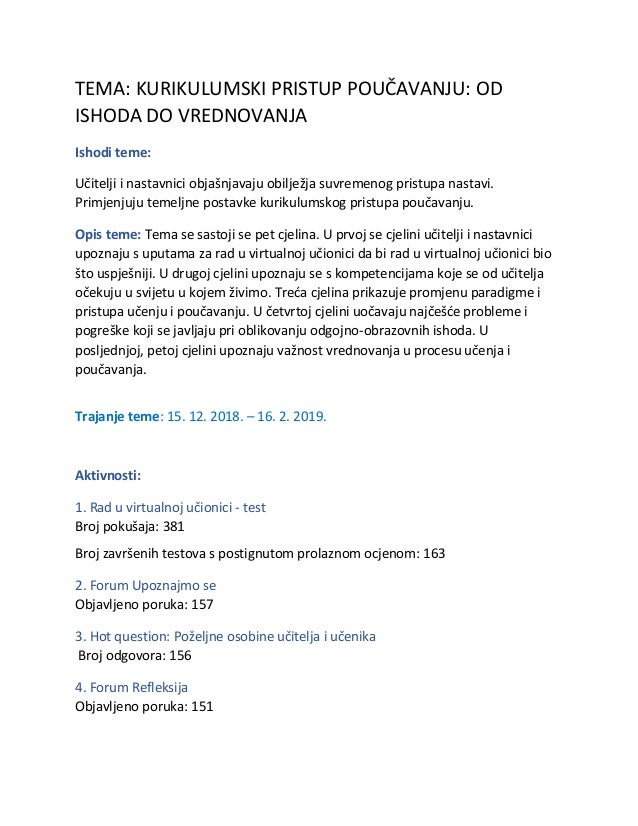 TEMA: KURIKULUMSKI PRISTUP POUČAVANJU: OD ISHODA DO VREDNOVANJA

Ishodi teme:

Učitelji i nastavnici objašnjavaju obilježja suvremenog pristupa nastavi. Primjenjuju temeljne postavke kurikulumskog pristupa poučavanju.

Opis teme: Tema se sastoji se pet cjelina. U prvoj se cjelini učitelji i nastavnici upoznaju s uputama za rad u virtualnoj učionici da bi rad u virtualnoj učionici bio što uspješniji. U drugoj cjelini upoznaju se s kompetencijama koje se od učitelja očekuju u svijetu u kojem živimo. Treća cjelina prikazuje promjenu paradigme i pristupa učenju i poučavanju. U četvrtoj cjelini uočavaju najčešće probleme i pogreške koji se javljaju pri oblikovanju odgojno-obrazovnih ishoda. U posljednjoj, petoj cjelini upoznaju važnost vrednovanja u procesu učenja i poučavanja.

Trajanje teme: 15. 12. 2018. – 16. 2. 2019.

Aktivnosti:

1. Rad u virtualnoj učionici - test
Broj pokušaja: 381

Broj završenih testova s postignutom prolaznom ocjenom: 163

2. Forum Upoznajmo se
Objavljeno poruka: 157

3. Hot question: Poželjne osobine učitelja i učenika
Broj odgovora: 156

4. Forum Refleksija
Objavljeno poruka: 151